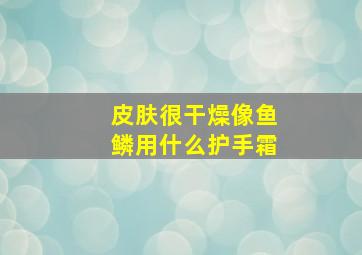 皮肤很干燥像鱼鳞用什么护手霜